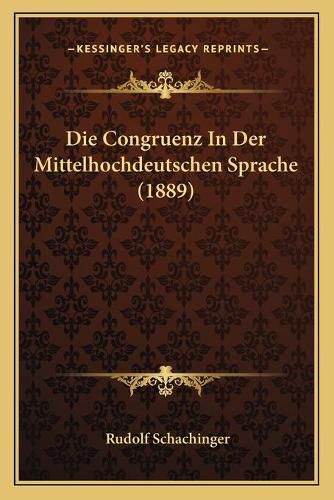 —KESSINGER'S LEGACY REPRINTS—

Die Congruenz In Der Mittelhochdeutschen Sprache (1889)

Rudolf Schachinger